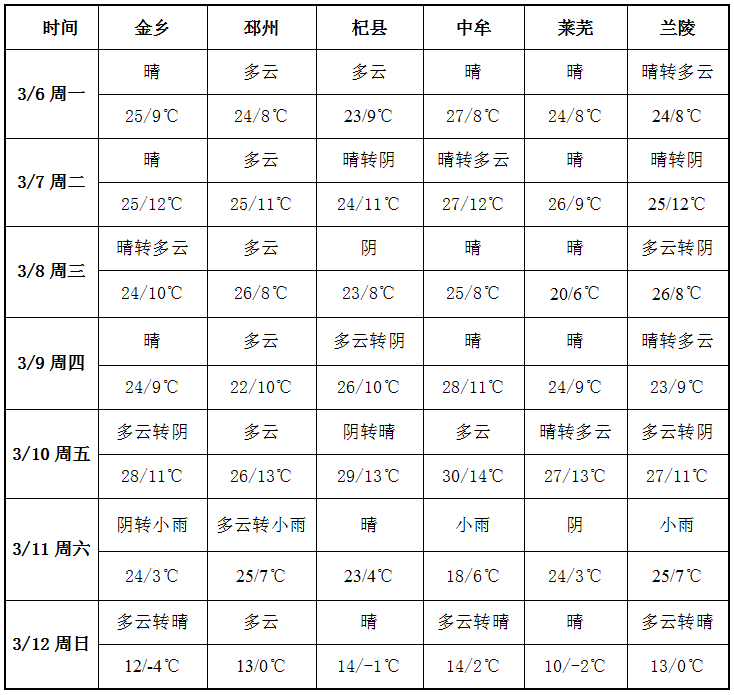 | 时间 | 金乡 | 邳州 | 杞县 | 中牟 | 莱芜 | 兰陵 |
|---|---|---|---|---|---|---|
| 3/6 周一 | 晴 | 多云 | 多云 | 晴 | 晴 | 晴转多云 |
| | 25/9℃ | 24/8℃ | 23/9℃ | 27/8℃ | 24/8℃ | 24/8℃ |
| 3/7 周二 | 晴 | 多云 | 晴转阴 | 晴转多云 | 晴 | 晴转阴 |
| | 25/12℃ | 25/11℃ | 24/11℃ | 27/12℃ | 26/9℃ | 25/12℃ |
| 3/8 周三 | 晴转多云 | 多云 | 阴 | 晴 | 晴 | 多云转阴 |
| | 24/10℃ | 26/8℃ | 23/8℃ | 25/8℃ | 20/6℃ | 26/8℃ |
| 3/9 周四 | 晴 | 多云 | 多云转阴 | 晴 | 晴 | 晴转多云 |
| | 24/9℃ | 22/10℃ | 26/10℃ | 28/11℃ | 24/9℃ | 23/9℃ |
| 3/10 周五 | 多云转阴 | 多云 | 阴转晴 | 多云 | 晴转多云 | 多云转阴 |
| | 28/11℃ | 26/13℃ | 29/13℃ | 30/14℃ | 27/13℃ | 27/11℃ |
| 3/11 周六 | 阴转小雨 | 多云转小雨 | 晴 | 小雨 | 阴 | 小雨 |
| | 24/3℃ | 25/7℃ | 23/4℃ | 18/6℃ | 24/3℃ | 25/7℃ |
| 3/12 周日 | 多云转晴 | 多云 | 晴 | 多云转晴 | 晴 | 多云转晴 |
| | 12/-4℃ | 13/0℃ | 14/-1℃ | 14/2℃ | 10/-2℃ | 13/0℃ |